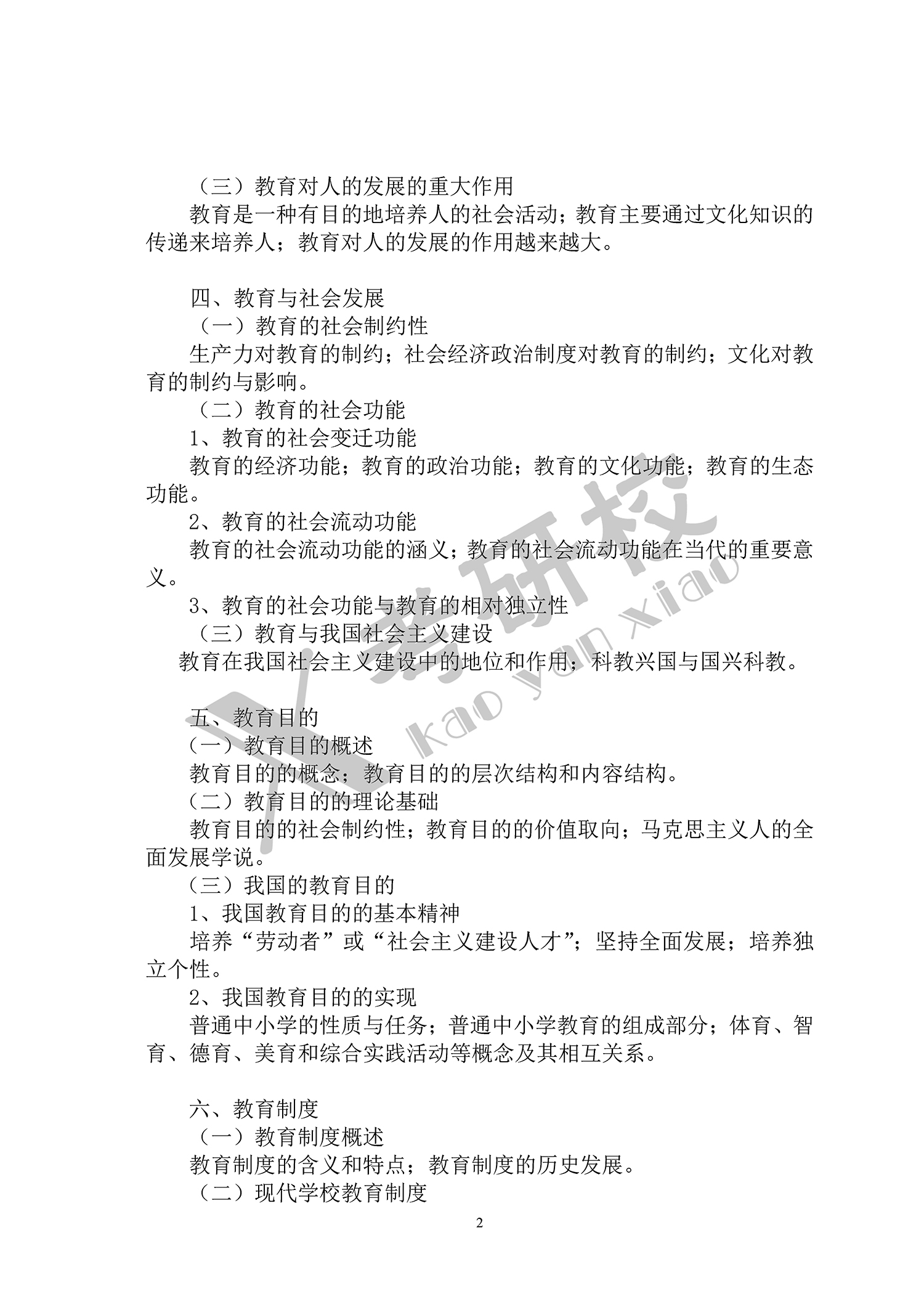 （三）教育对人的发展的重大作用
教育是一种有目的地培养人的社会活动；教育主要通过文化知识的传递来培养人；教育对人的发展的作用越来越大。

四、教育与社会发展
（一）教育的社会制约性
生产力对教育的制约；社会经济政治制度对教育的制约；文化对教育的制约与影响。
（二）教育的社会功能
1、教育的社会变迁功能
教育的经济功能；教育的政治功能；教育的文化功能；教育的生态功能。
2、教育的社会流动功能
教育的社会流动功能的涵义；教育的社会流动功能在当代的重要意义。
3、教育的社会功能与教育的相对独立性
（三）教育与我国社会主义建设
教育在我国社会主义建设中的地位和作用；科教兴国与国兴科教。

五、教育目的
（一）教育目的概述
教育目的的概念；教育目的的层次结构和内容结构。
（二）教育目的的理论基础
教育目的的社会制约性；教育目的的价值取向；马克思主义人的全面发展学说。
（三）我国的教育目的
1、我国教育目的的基本精神
培养“劳动者”或“社会主义建设人才”；坚持全面发展；培养独立个性。
2、我国教育目的的实现
普通中小学的性质与任务；普通中小学教育的组成部分；体育、智育、德育、美育和综合实践活动等概念及其相互关系。

六、教育制度
（一）教育制度概述
教育制度的含义和特点；教育制度的历史发展。
（二）现代学校教育制度

2

考研校
kao yan xiao